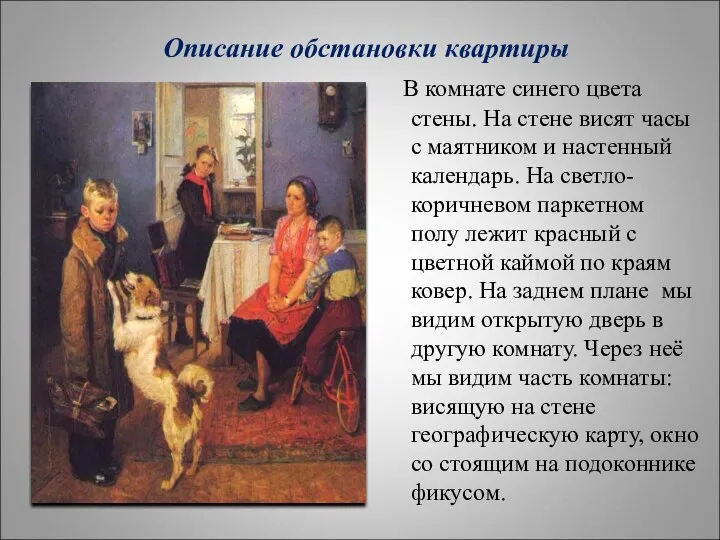 Описание обстановки квартиры

В комнате синего цвета стены. На стене висят часы с маятником и настенный календарь. На светло-коричневом паркетном полу лежит красный с цветной каймой по краям ковер. На заднем плане мы видим открытую дверь в другую комнату. Через неё мы видим часть комнаты: висящую на стене географическую карту, окно со стоящим на подоконнике фикусом.